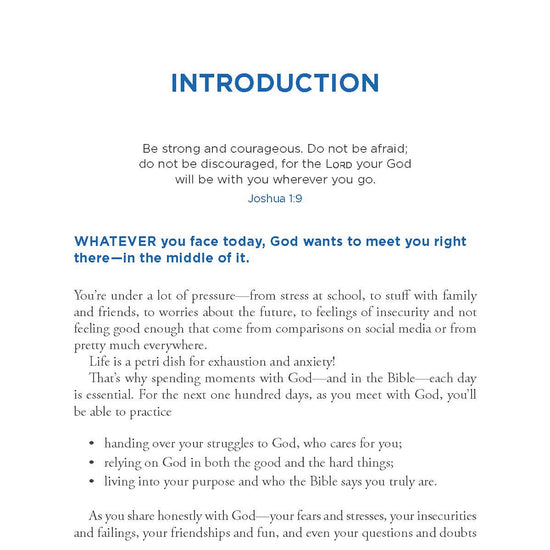 INTRODUCTION

Be strong and courageous. Do not be afraid; do not be discouraged, for the LORD your God will be with you wherever you go.

Joshua 1:9

WHATEVER you face today, God wants to meet you right there—in the middle of it.

You're under a lot of pressure—from stress at school, to stuff with family and friends, to worries about the future, to feelings of insecurity and not feeling good enough that come from comparisons on social media or from pretty much everywhere.

Life is a petri dish for exhaustion and anxiety!

That's why spending moments with God—and in the Bible—each day is essential. For the next one hundred days, as you meet with God, you'll be able to practice

• handing over your struggles to God, who cares for you;
• relying on God in both the good and the hard things;
• living into your purpose and who the Bible says you truly are.

As you share honestly with God—your fears and stresses, your insecurities and failings, your friendships and fun, and even your questions and doubts